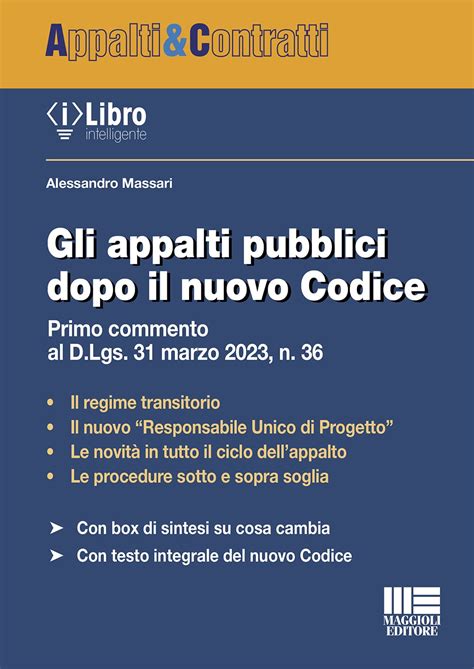 Appalti&Contratti

⟨i⟩Libro
intelligente

Alessandro Massari

Gli appalti pubblici dopo il nuovo Codice

Primo commento al D.Lgs. 31 marzo 2023, n. 36

• Il regime transitorio
• Il nuovo “Responsabile Unico di Progetto”
• Le novità in tutto il ciclo dell’appalto
• Le procedure sotto e sopra soglia

➤ Con box di sintesi su cosa cambia
➤ Con testo integrale del nuovo Codice

MAGGIOLI EDITORE